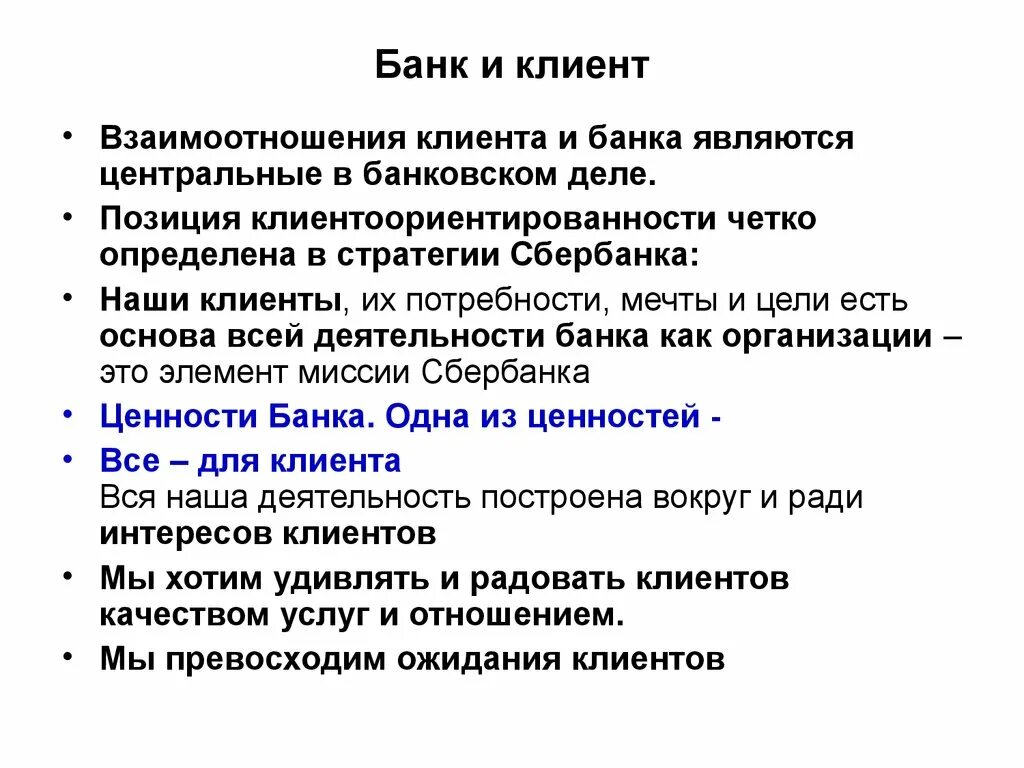 Банк и клиент

• Взаимоотношения клиента и банка являются центральные в банковском деле.
• Позиция клиентоориентированности четко определена в стратегии Сбербанка:
• Наши клиенты, их потребности, мечты и цели есть основа всей деятельности банка как организации – это элемент миссии Сбербанка
• Ценности Банка. Одна из ценностей -
• Все – для клиента
Вся наша деятельность построена вокруг и ради интересов клиентов
• Мы хотим удивлять и радовать клиентов качеством услуг и отношением.
• Мы превосходим ожидания клиентов